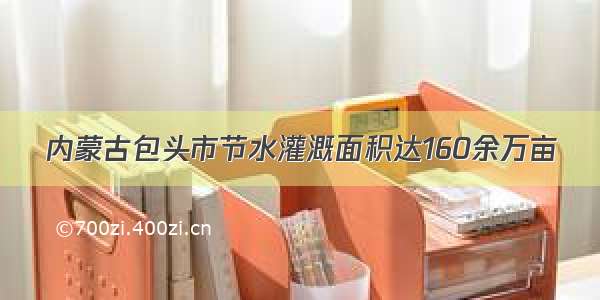 内蒙古包头市节水灌溉面积达160余万亩

©700zi.400zi.cn